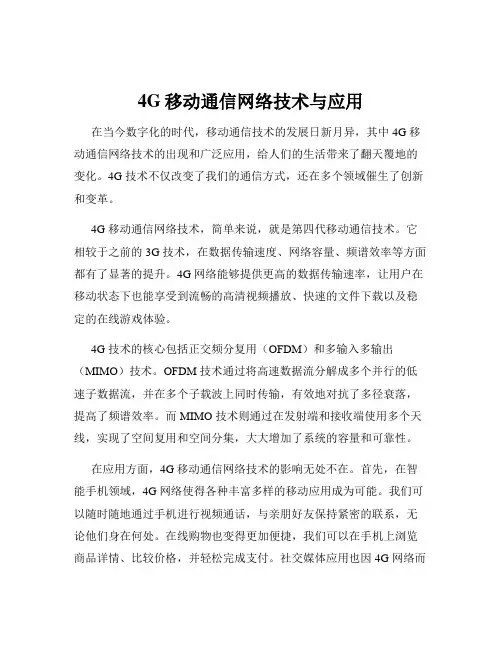 4G 移动通信网络技术与应用

在当今数字化的时代，移动通信技术的发展日新月异，其中 4G 移动通信网络技术的出现和广泛应用，给人们的生活带来了翻天覆地的变化。4G 技术不仅改变了我们的通信方式，还在多个领域催生了创新和变革。

4G 移动通信网络技术，简单来说，就是第四代移动通信技术。它相较于之前的 3G 技术，在数据传输速度、网络容量、频谱效率等方面都有了显著的提升。4G 网络能够提供更高的数据传输速率，让用户在移动状态下也能享受到流畅的高清视频播放、快速的文件下载以及稳定的在线游戏体验。

4G 技术的核心包括正交频分复用（OFDM）和多输入多输出（MIMO）技术。OFDM 技术通过将高速数据流分解成多个并行的低速子数据流，并在多个子载波上同时传输，有效地对抗了多径衰落，提高了频谱效率。而 MIMO 技术则通过在发射端和接收端使用多个天线，实现了空间复用和空间分集，大大增加了系统的容量和可靠性。

在应用方面，4G 移动通信网络技术的影响无处不在。首先，在智能手机领域，4G 网络使得各种丰富多样的移动应用成为可能。我们可以随时随地通过手机进行视频通话，与亲朋好友保持紧密的联系，无论他们身在何处。在线购物也变得更加便捷，我们可以在手机上浏览商品详情、比较价格，并轻松完成支付。社交媒体应用也因 4G 网络而